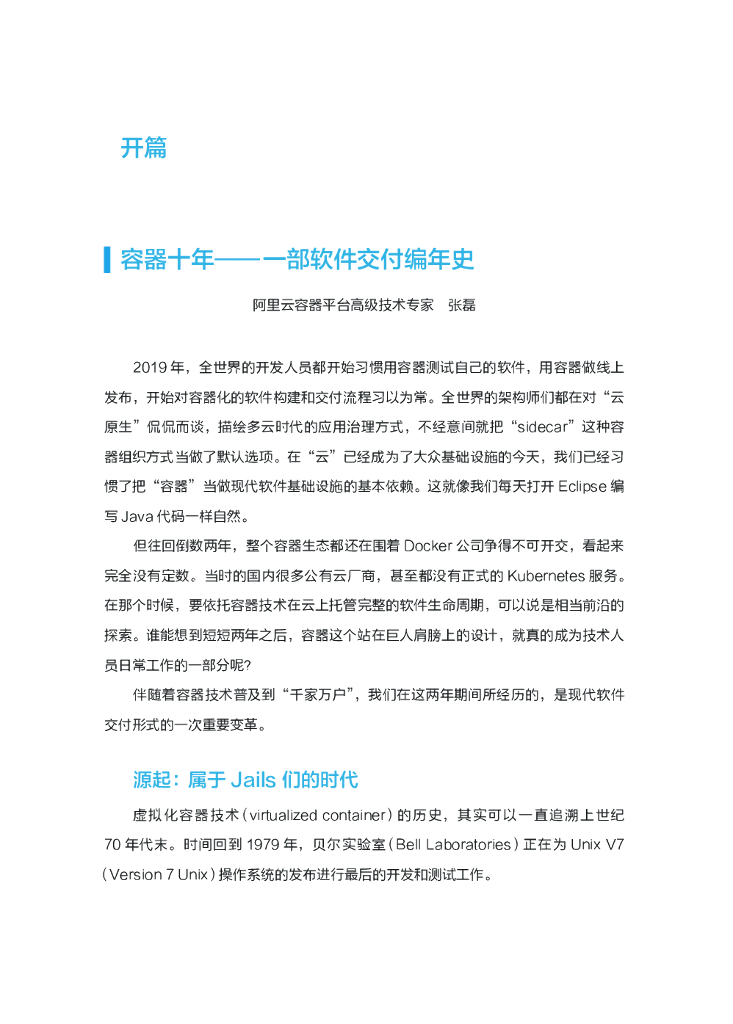 开篇

容器十年——一部软件交付编年史

阿里云容器平台高级技术专家　张磊

2019 年，全世界的开发人员都开始习惯用容器测试自己的软件，用容器做线上发布，开始对容器化的软件构建和交付流程习以为常。全世界的架构师们都在对“云原生”侃侃而谈，描绘多云时代的应用治理方式，不经意间就把“sidecar”这种容器组织方式当做了默认选项。在“云”已经成为了大众基础设施的今天，我们已经习惯了把“容器”当做现代软件基础设施的基本依赖。这就像我们每天打开 Eclipse 编写 Java 代码一样自然。

但往回倒数两年，整个容器生态都还在围着 Docker 公司争得不可开交，看起来完全没有定数。当时的国内很多公有云厂商，甚至都没有正式的 Kubernetes 服务。在那个时候，要依托容器技术在云上托管完整的软件生命周期，可以说是相当前沿的探索。谁能想到短短两年之后，容器这个站在巨人肩膀上的设计，就真的成为技术人员日常工作的一部分呢?

伴随着容器技术普及到“千家万户”，我们在这两年期间所经历的，是现代软件交付形式的一次重要变革。

源起：属于 Jails 们的时代

虚拟化容器技术（virtualized container）的历史，其实可以一直追溯上世纪 70 年代末。时间回到 1979 年，贝尔实验室（Bell Laboratories）正在为 Unix V7（Version 7 Unix）操作系统的发布进行最后的开发和测试工作。